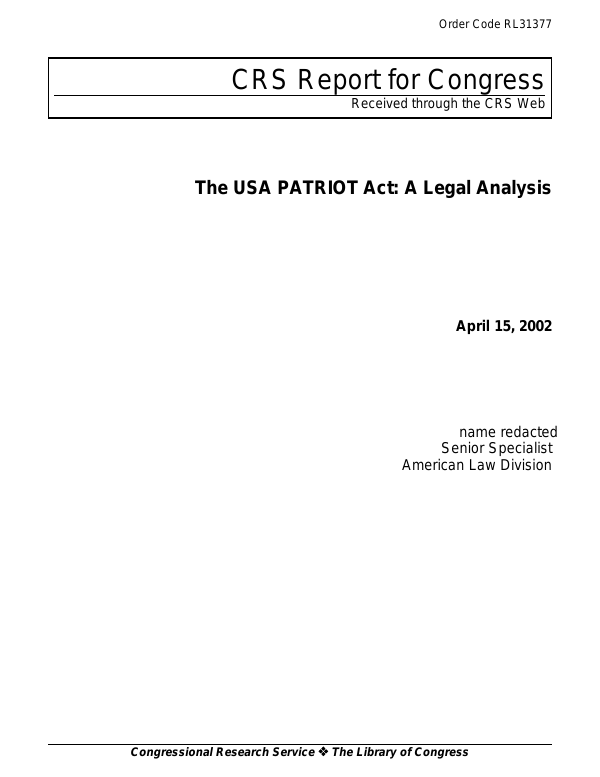 Order Code RL31377

CRS Report for Congress
Received through the CRS Web

The USA PATRIOT Act: A Legal Analysis

April 15, 2002

name redacted
Senior Specialist
American Law Division

Congressional Research Service ❖ The Library of Congress